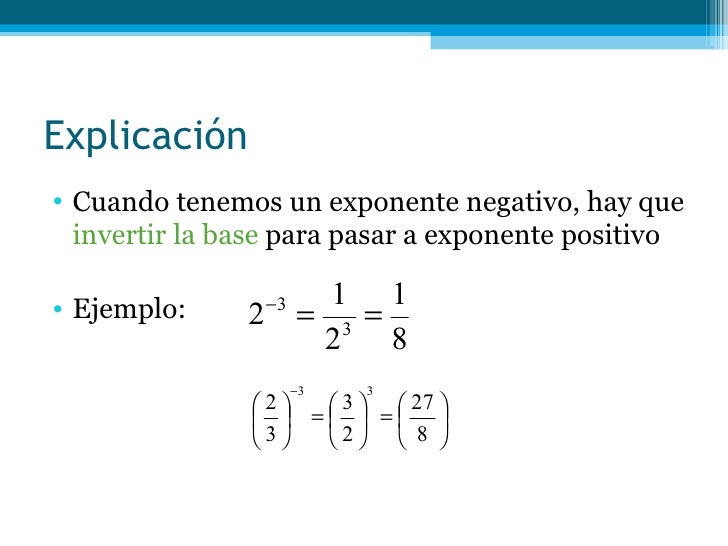 Explicación

• Cuando tenemos un exponente negativo, hay que invertir la base para pasar a exponente positivo

• Ejemplo: $2^{-3} = \frac{1}{2^3} = \frac{1}{8}$

$\left(\frac{2}{3}\right)^{-3} = \left(\frac{3}{2}\right)^{3} = \left(\frac{27}{8}\right)$